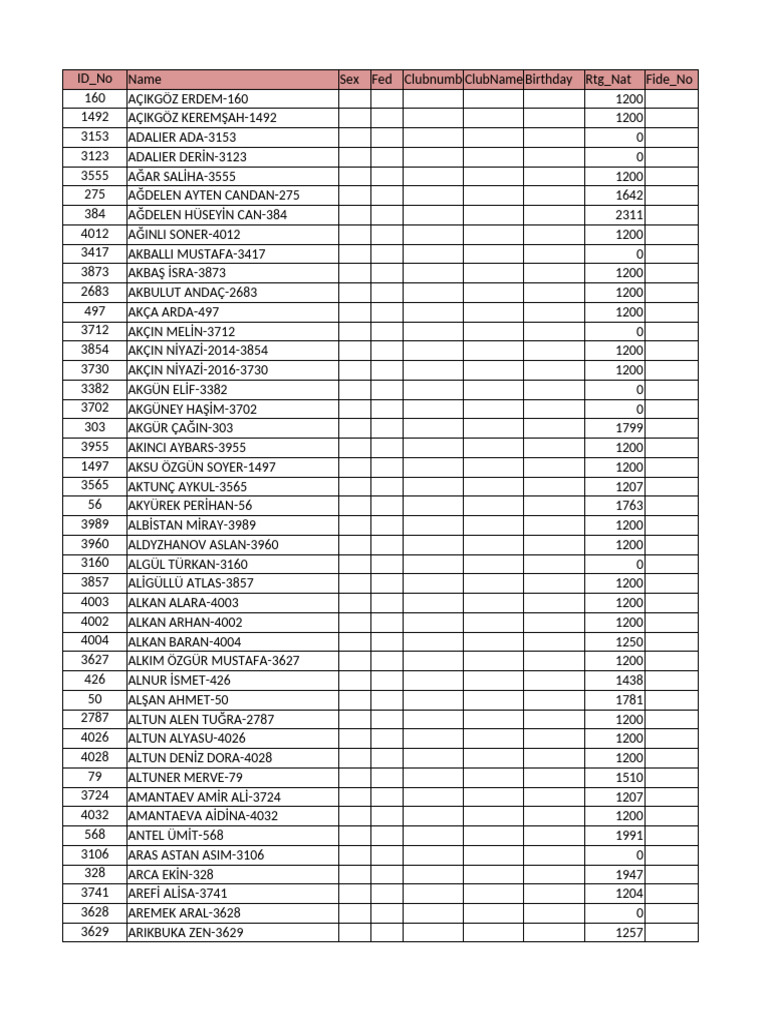 | ID_No | Name | Sex | Fed | Clubnumb | ClubName | Birthday | Rtg_Nat | Fide_No |
|---|---|---|---|---|---|---|---|---|
| 160 | AÇIKGÖZ ERDEM-160 | | | | | | 1200 | |
| 1492 | AÇIKGÖZ KEREMŞAH-1492 | | | | | | 1200 | |
| 3153 | ADALIER ADA-3153 | | | | | | 0 | |
| 3123 | ADALIER DERİN-3123 | | | | | | 0 | |
| 3555 | AĞAR SALİHA-3555 | | | | | | 1200 | |
| 275 | AĞDELEN AYTEN CANDAN-275 | | | | | | 1642 | |
| 384 | AĞDELEN HÜSEYİN CAN-384 | | | | | | 2311 | |
| 4012 | AĞINLI SONER-4012 | | | | | | 1200 | |
| 3417 | AKBALLI MUSTAFA-3417 | | | | | | 0 | |
| 3873 | AKBAŞ İSRA-3873 | | | | | | 1200 | |
| 2683 | AKBULUT ANDAÇ-2683 | | | | | | 1200 | |
| 497 | AKÇA ARDA-497 | | | | | | 1200 | |
| 3712 | AKÇIN MELİN-3712 | | | | | | 0 | |
| 3854 | AKÇIN NİYAZİ-2014-3854 | | | | | | 1200 | |
| 3730 | AKÇIN NİYAZİ-2016-3730 | | | | | | 1200 | |
| 3382 | AKGÜN ELİF-3382 | | | | | | 0 | |
| 3702 | AKGÜNEY HAŞİM-3702 | | | | | | 0 | |
| 303 | AKGÜR ÇAĞIN-303 | | | | | | 1799 | |
| 3955 | AKINCI AYBARS-3955 | | | | | | 1200 | |
| 1497 | AKSU ÖZGÜN SOYER-1497 | | | | | | 1200 | |
| 3565 | AKTUNÇ AYKUL-3565 | | | | | | 1207 | |
| 56 | AKYÜREK PERİHAN-56 | | | | | | 1763 | |
| 3989 | ALBİSTAN MİRAY-3989 | | | | | | 1200 | |
| 3960 | ALDYZHANOV ASLAN-3960 | | | | | | 1200 | |
| 3160 | ALGÜL TÜRKAN-3160 | | | | | | 0 | |
| 3857 | ALİGÜLLÜ ATLAS-3857 | | | | | | 1200 | |
| 4003 | ALKAN ALARA-4003 | | | | | | 1200 | |
| 4002 | ALKAN ARHAN-4002 | | | | | | 1200 | |
| 4004 | ALKAN BARAN-4004 | | | | | | 1250 | |
| 3627 | ALKIM ÖZGÜR MUSTAFA-3627 | | | | | | 1200 | |
| 426 | ALNUR İSMET-426 | | | | | | 1438 | |
| 50 | ALŞAN AHMET-50 | | | | | | 1781 | |
| 2787 | ALTUN ALEN TUĞRA-2787 | | | | | | 1200 | |
| 4026 | ALTUN ALYASU-4026 | | | | | | 1200 | |
| 4028 | ALTUN DENİZ DORA-4028 | | | | | | 1200 | |
| 79 | ALTUNER MERVE-79 | | | | | | 1510 | |
| 3724 | AMANTAEV AMİR ALİ-3724 | | | | | | 1207 | |
| 4032 | AMANTAEVA AİDİNA-4032 | | | | | | 1200 | |
| 568 | ANTEL ÜMİT-568 | | | | | | 1991 | |
| 3106 | ARAS ASTAN ASIM-3106 | | | | | | 0 | |
| 328 | ARCA EKİN-328 | | | | | | 1947 | |
| 3741 | AREFİ ALİSA-3741 | | | | | | 1204 | |
| 3628 | AREMEK ARAL-3628 | | | | | | 0 | |
| 3629 | ARIKBUKA ZEN-3629 | | | | | | 1257 | |